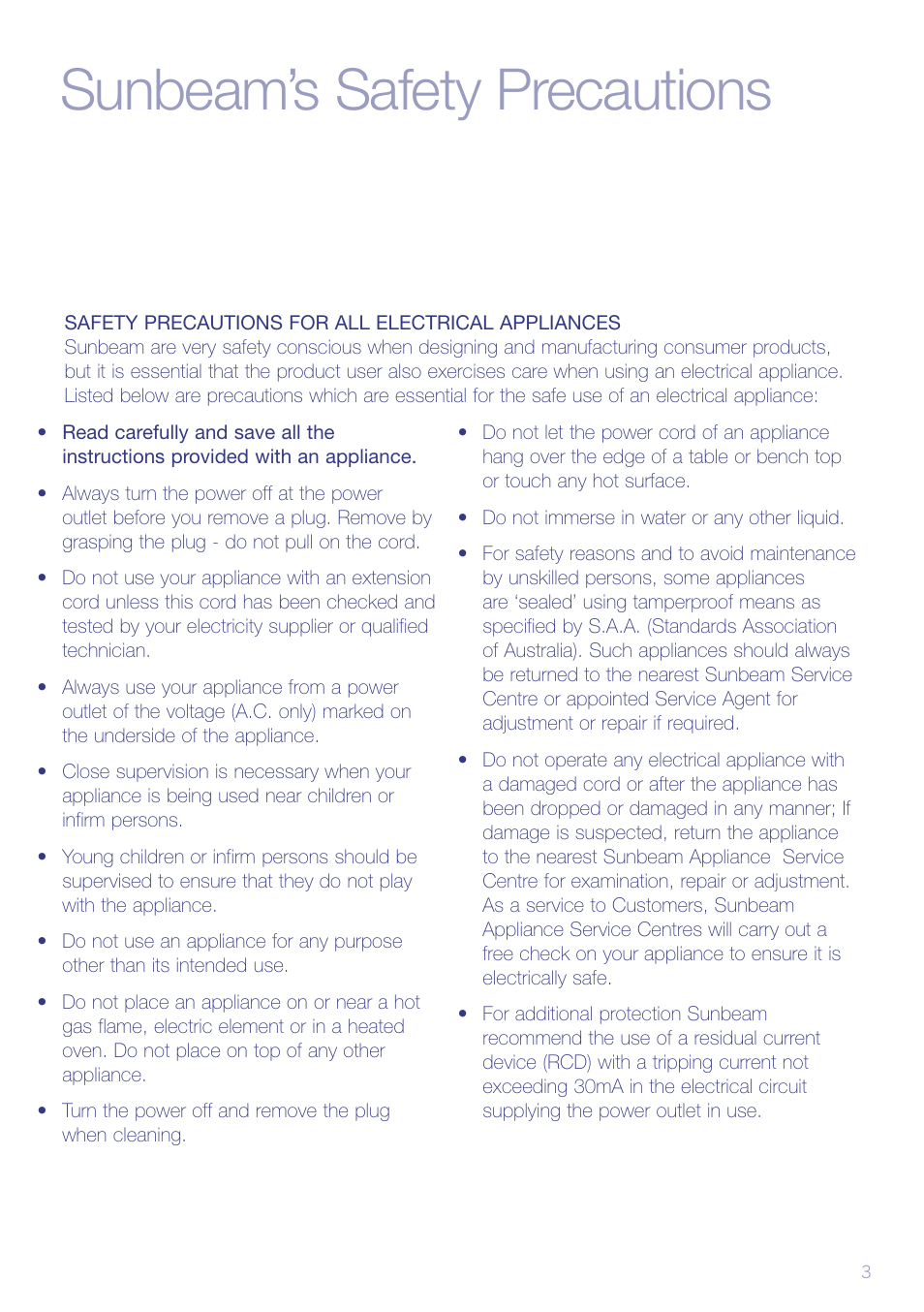 Sunbeam's Safety Precautions

SAFETY PRECAUTIONS FOR ALL ELECTRICAL APPLIANCES
Sunbeam are very safety conscious when designing and manufacturing consumer products, but it is essential that the product user also exercises care when using an electrical appliance. Listed below are precautions which are essential for the safe use of an electrical appliance:

• Read carefully and save all the instructions provided with an appliance.

• Always turn the power off at the power outlet before you remove a plug. Remove by grasping the plug - do not pull on the cord.

• Do not use your appliance with an extension cord unless this cord has been checked and tested by your electricity supplier or qualified technician.

• Always use your appliance from a power outlet of the voltage (A.C. only) marked on the underside of the appliance.

• Close supervision is necessary when your appliance is being used near children or infirm persons.

• Young children or infirm persons should be supervised to ensure that they do not play with the appliance.

• Do not use an appliance for any purpose other than its intended use.

• Do not place an appliance on or near a hot gas flame, electric element or in a heated oven. Do not place on top of any other appliance.

• Turn the power off and remove the plug when cleaning.

• Do not let the power cord of an appliance hang over the edge of a table or bench top or touch any hot surface.

• Do not immerse in water or any other liquid.

• For safety reasons and to avoid maintenance by unskilled persons, some appliances are 'sealed' using tamperproof means as specified by S.A.A. (Standards Association of Australia). Such appliances should always be returned to the nearest Sunbeam Service Centre or appointed Service Agent for adjustment or repair if required.

• Do not operate any electrical appliance with a damaged cord or after the appliance has been dropped or damaged in any manner; If damage is suspected, return the appliance to the nearest Sunbeam Appliance Service Centre for examination, repair or adjustment. As a service to Customers, Sunbeam Appliance Service Centres will carry out a free check on your appliance to ensure it is electrically safe.

• For additional protection Sunbeam recommend the use of a residual current device (RCD) with a tripping current not exceeding 30mA in the electrical circuit supplying the power outlet in use.

3